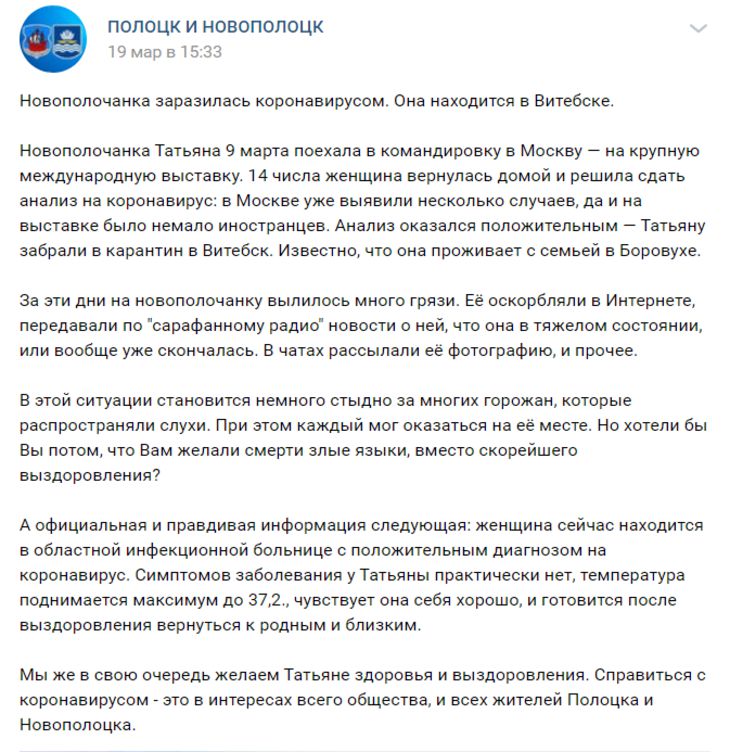 ПОЛОЦК И НОВОПОЛОЦК
19 мар в 15:33

Новополочанка заразилась коронавирусом. Она находится в Витебске.

Новополочанка Татьяна 9 марта поехала в командировку в Москву — на крупную международную выставку. 14 числа женщина вернулась домой и решила сдать анализ на коронавирус: в Москве уже выявили несколько случаев, да и на выставке было немало иностранцев. Анализ оказался положительным — Татьяну забрали в карантин в Витебск. Известно, что она проживает с семьей в Боровухе.

За эти дни на новополочанку вылилось много грязи. Её оскорбляли в Интернете, передавали по "сарафанному радио" новости о ней, что она в тяжелом состоянии, или вообще уже скончалась. В чатах рассылали её фотографию, и прочее.

В этой ситуации становится немного стыдно за многих горожан, которые распространяли слухи. При этом каждый мог оказаться на её месте. Но хотели бы Вы потом, что Вам желали смерти злые языки, вместо скорейшего выздоровления?

А официальная и правдивая информация следующая: женщина сейчас находится в областной инфекционной больнице с положительным диагнозом на коронавирус. Симптомов заболевания у Татьяны практически нет, температура поднимается максимум до 37,2., чувствует она себя хорошо, и готовится после выздоровления вернуться к родным и близким.

Мы же в свою очередь желаем Татьяне здоровья и выздоровления. Справиться с коронавирусом - это в интересах всего общества, и всех жителей Полоцка и Новополоцка.